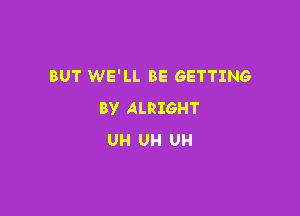 BUT WE'LL BE GETTING
BY ALRIGHT
UH UH UH